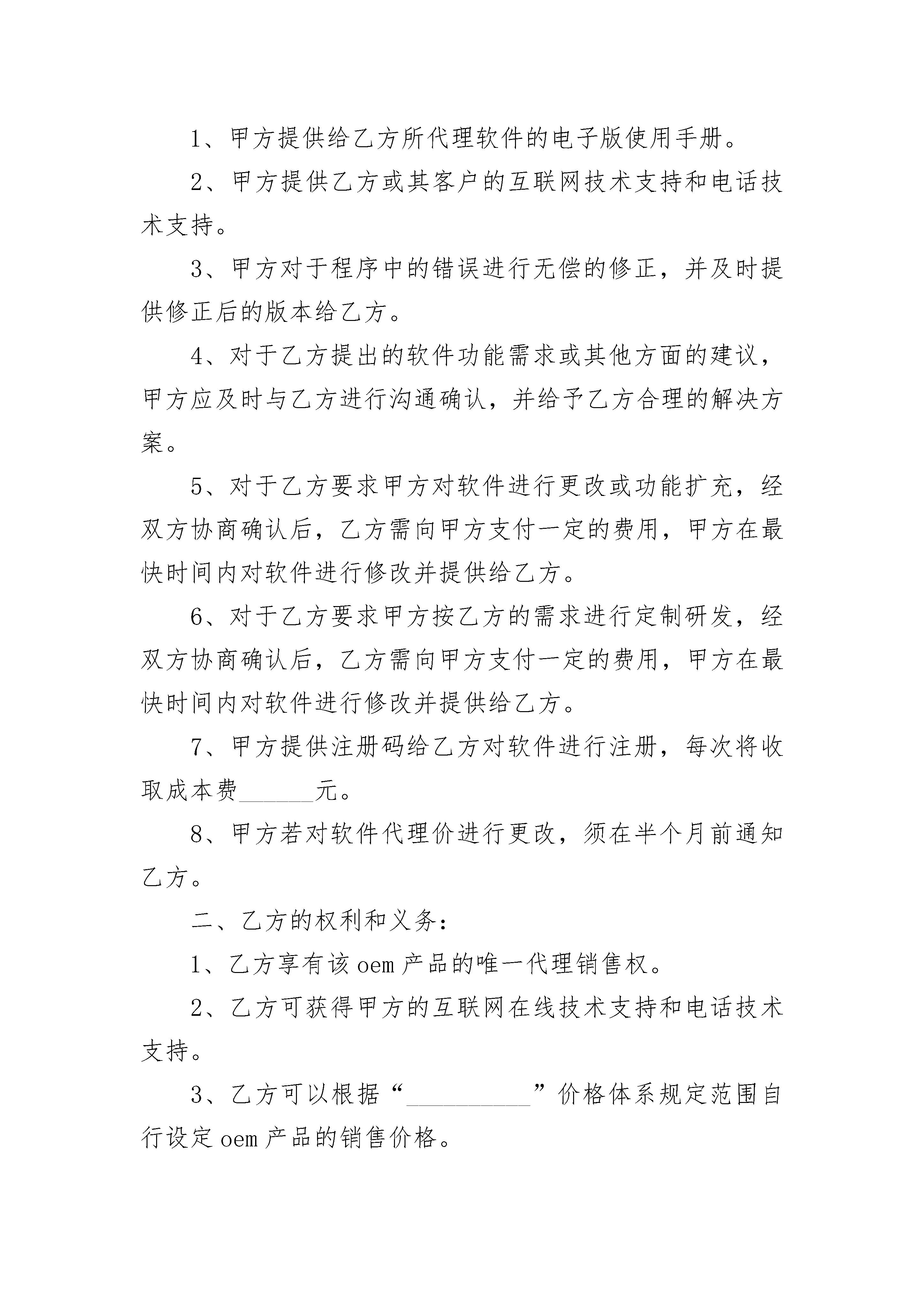 1、甲方提供给乙方所代理软件的电子版使用手册。

2、甲方提供乙方或其客户的互联网技术支持和电话技术支持。

3、甲方对于程序中的错误进行无偿的修正，并及时提供修正后的版本给乙方。

4、对于乙方提出的软件功能需求或其他方面的建议，甲方应及时与乙方进行沟通确认，并给予乙方合理的解决方案。

5、对于乙方要求甲方对软件进行更改或功能扩充，经双方协商确认后，乙方需向甲方支付一定的费用，甲方在最快时间内对软件进行修改并提供给乙方。

6、对于乙方要求甲方按乙方的需求进行定制研发，经双方协商确认后，乙方需向甲方支付一定的费用，甲方在最快时间内对软件进行修改并提供给乙方。

7、甲方提供注册码给乙方对软件进行注册，每次将收取成本费______元。

8、甲方若对软件代理价进行更改，须在半个月前通知乙方。

二、乙方的权利和义务：

1、乙方享有该oem产品的唯一代理销售权。

2、乙方可获得甲方的互联网在线技术支持和电话技术支持。

3、乙方可以根据“__________”价格体系规定范围自行设定oem产品的销售价格。